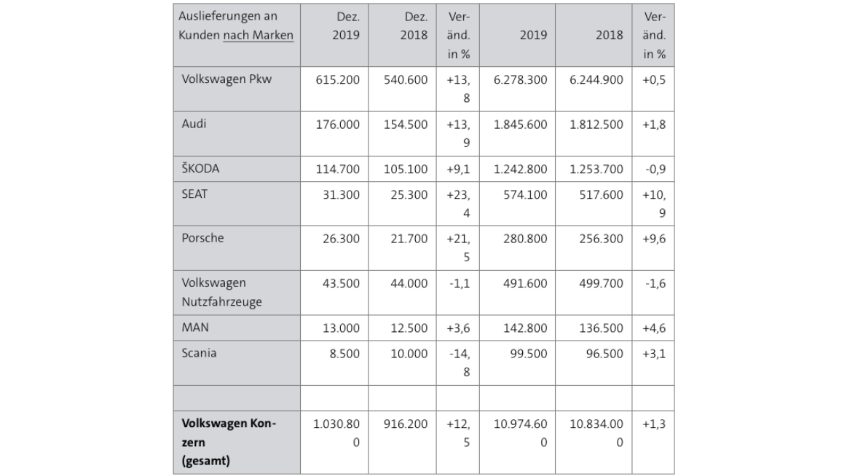 | Auslieferungen an Kunden nach Marken | Dez. 2019 | Dez. 2018 | Veränd. in % | 2019 | 2018 | Veränd. in % |
|---|---|---|---|---|---|---|
| Volkswagen Pkw | 615.200 | 540.600 | +13,8 | 6.278.300 | 6.244.900 | +0,5 |
| Audi | 176.000 | 154.500 | +13,9 | 1.845.600 | 1.812.500 | +1,8 |
| ŠKODA | 114.700 | 105.100 | +9,1 | 1.242.800 | 1.253.700 | -0,9 |
| SEAT | 31.300 | 25.300 | +23,4 | 574.100 | 517.600 | +10,9 |
| Porsche | 26.300 | 21.700 | +21,5 | 280.800 | 256.300 | +9,6 |
| Volkswagen Nutzfahrzeuge | 43.500 | 44.000 | -1,1 | 491.600 | 499.700 | -1,6 |
| MAN | 13.000 | 12.500 | +3,6 | 142.800 | 136.500 | +4,6 |
| Scania | 8.500 | 10.000 | -14,8 | 99.500 | 96.500 | +3,1 |
| | | | | | | |
| Volkswagen Konzern (gesamt) | 1.030.800 | 916.200 | +12,5 | 10.974.600 | 10.834.000 | +1,3 |